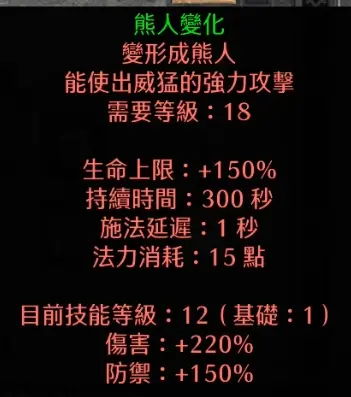 熊人變化
變形成熊人
能使出威猛的強力攻擊
需要等級：18

生命上限：+150%
持續時間：300 秒
施法延遲：1 秒
法力消耗：15 點

目前技能等級：12（基礎：1）
傷害：+220%
防禦：+150%